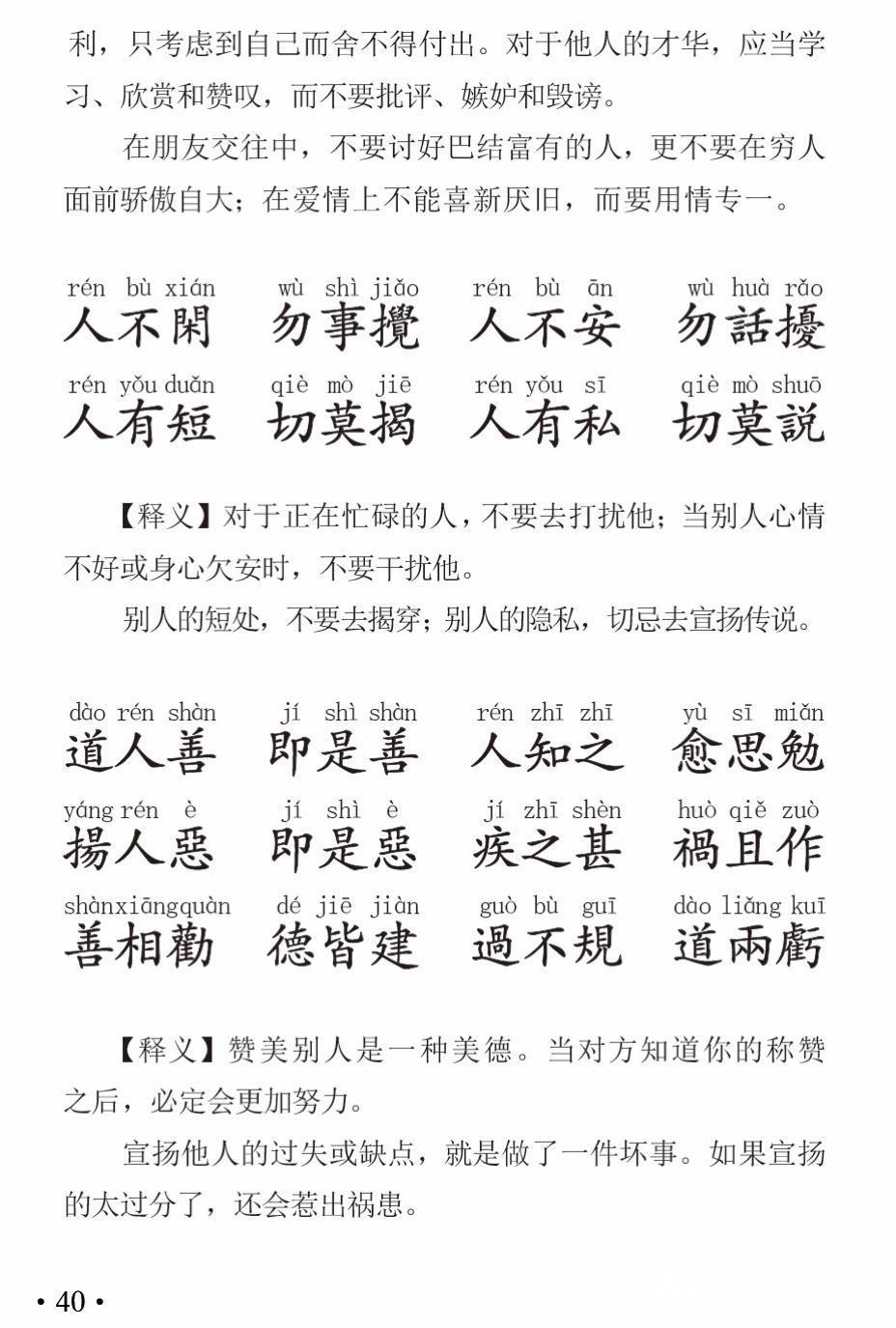 利，只考虑到自己而舍不得付出。对于他人的才华，应当学习、欣赏和赞叹，而不要批评、嫉妒和毁谤。

在朋友交往中，不要讨好巴结富有的人，更不要在穷人面前骄傲自大；在爱情上不能喜新厌旧，而要用情专一。

rén bù xián　wù shì jiǎo　rén bù ān　wù huà rǎo
人不閑　勿事攪　人不安　勿話擾
rén yǒu duǎn　qiè mò jiē　rén yǒu sī　qiè mò shuō
人有短　切莫揭　人有私　切莫説

【释义】对于正在忙碌的人，不要去打扰他；当别人心情不好或身心欠安时，不要干扰他。

别人的短处，不要去揭穿；别人的隐私，切忌去宣扬传说。

dào rén shàn　jí shì shàn　rén zhī zhī　yù sī miǎn
道人善　即是善　人知之　愈思勉
yáng rén è　jí shì è　jí zhī shèn　huò qiě zuò
揚人惡　即是惡　疾之甚　禍且作
shàn xiāng quàn　dé jiē jiàn　guò bù guī　dào liǎng kuī
善相勸　德皆建　過不規　道兩虧

【释义】赞美别人是一种美德。当对方知道你的称赞之后，必定会更加努力。

宣扬他人的过失或缺点，就是做了一件坏事。如果宣扬的太过分了，还会惹出祸患。

• 40 •